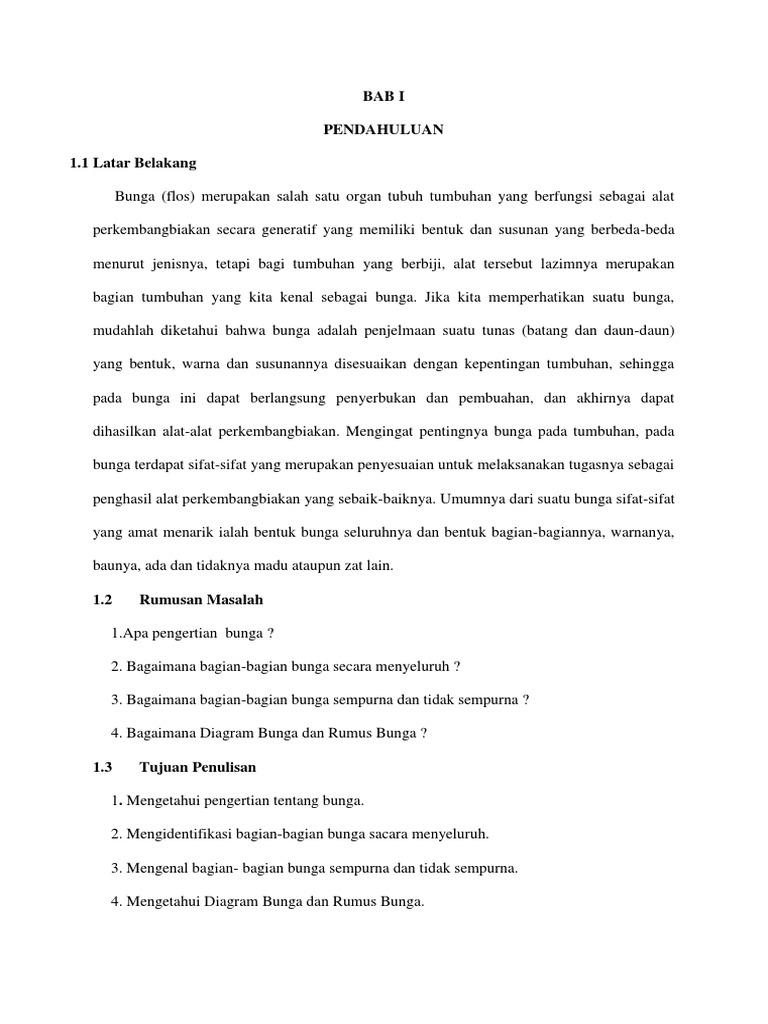 BAB I

PENDAHULUAN

1.1 Latar Belakang

Bunga (flos) merupakan salah satu organ tubuh tumbuhan yang berfungsi sebagai alat perkembangbiakan secara generatif yang memiliki bentuk dan susunan yang berbeda-beda menurut jenisnya, tetapi bagi tumbuhan yang berbiji, alat tersebut lazimnya merupakan bagian tumbuhan yang kita kenal sebagai bunga. Jika kita memperhatikan suatu bunga, mudahlah diketahui bahwa bunga adalah penjelmaan suatu tunas (batang dan daun-daun) yang bentuk, warna dan susunannya disesuaikan dengan kepentingan tumbuhan, sehingga pada bunga ini dapat berlangsung penyerbukan dan pembuahan, dan akhirnya dapat dihasilkan alat-alat perkembangbiakan. Mengingat pentingnya bunga pada tumbuhan, pada bunga terdapat sifat-sifat yang merupakan penyesuaian untuk melaksanakan tugasnya sebagai penghasil alat perkembangbiakan yang sebaik-baiknya. Umumnya dari suatu bunga sifat-sifat yang amat menarik ialah bentuk bunga seluruhnya dan bentuk bagian-bagiannya, warnanya, baunya, ada dan tidaknya madu ataupun zat lain.

1.2 Rumusan Masalah

1.Apa pengertian bunga ?

2. Bagaimana bagian-bagian bunga secara menyeluruh ?

3. Bagaimana bagian-bagian bunga sempurna dan tidak sempurna ?

4. Bagaimana Diagram Bunga dan Rumus Bunga ?

1.3 Tujuan Penulisan

1. Mengetahui pengertian tentang bunga.

2. Mengidentifikasi bagian-bagian bunga sacara menyeluruh.

3. Mengenal bagian- bagian bunga sempurna dan tidak sempurna.

4. Mengetahui Diagram Bunga dan Rumus Bunga.